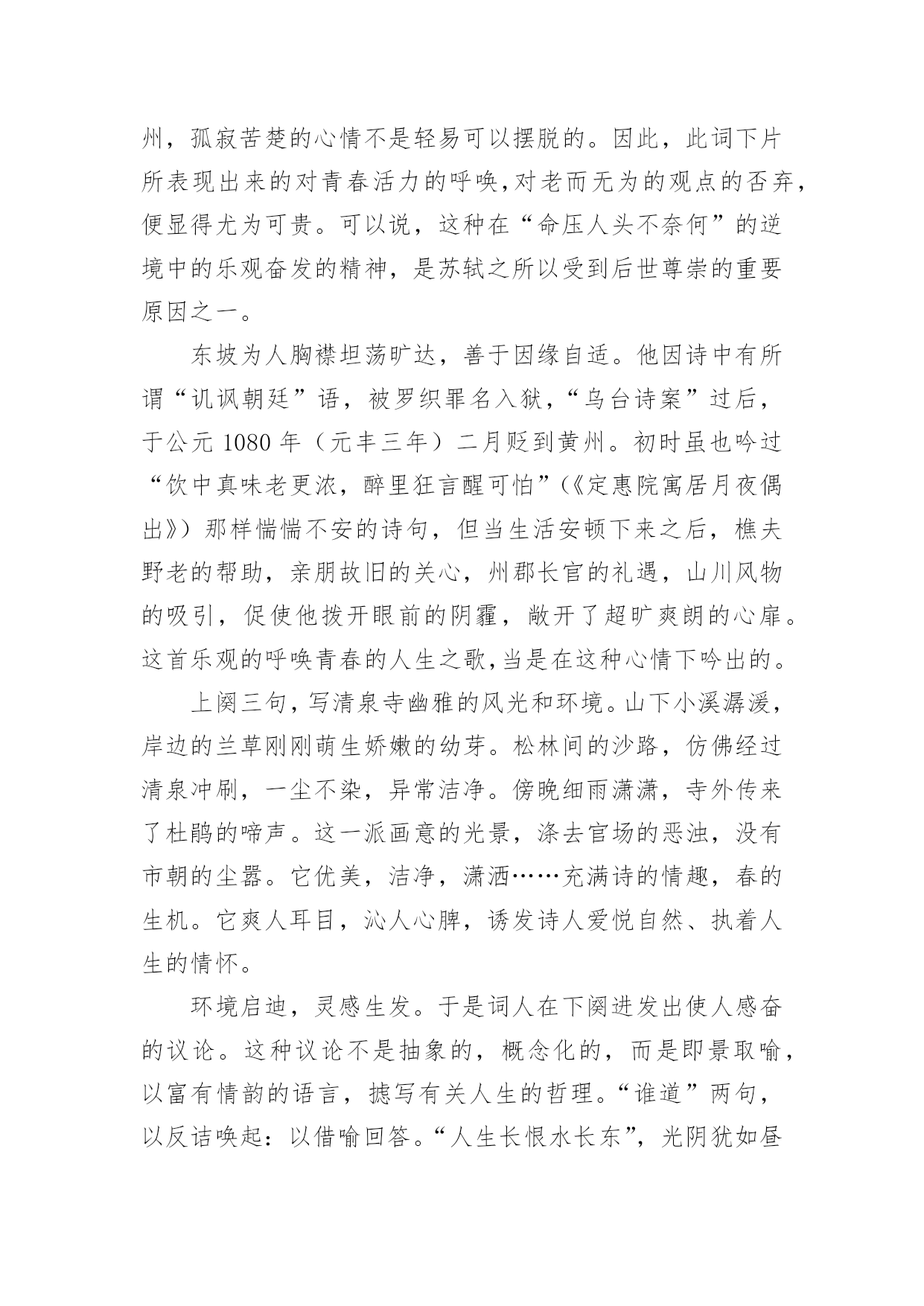 州，孤寂苦楚的心情不是轻易可以摆脱的。因此，此词下片所表现出来的对青春活力的呼唤,对老而无为的观点的否弃，便显得尤为可贵。可以说，这种在“命压人头不奈何”的逆境中的乐观奋发的精神，是苏轼之所以受到后世尊崇的重要原因之一。

东坡为人胸襟坦荡旷达，善于因缘自适。他因诗中有所谓“讥讽朝廷”语，被罗织罪名入狱,“乌台诗案”过后，于公元 1080 年（元丰三年）二月贬到黄州。初时虽也吟过“饮中真味老更浓，醉里狂言醒可怕”(《定惠院寓居月夜偶出》）那样惴惴不安的诗句，但当生活安顿下来之后，樵夫野老的帮助，亲朋故旧的关心，州郡长官的礼遇，山川风物的吸引，促使他拨开眼前的阴霾，敞开了超旷爽朗的心扉。这首乐观的呼唤青春的人生之歌,当是在这种心情下吟出的。

上阕三句,写清泉寺幽雅的风光和环境。山下小溪潺湲，岸边的兰草刚刚萌生娇嫩的幼芽。松林间的沙路，仿佛经过清泉冲刷，一尘不染，异常洁净。傍晚细雨潇潇，寺外传来了杜鹃的啼声。这一派画意的光景，涤去官场的恶浊，没有市朝的尘嚣。它优美，洁净，潇洒……充满诗的情趣，春的生机。它爽人耳目，沁人心脾，诱发诗人爱悦自然、执着人生的情怀。

环境启迪，灵感生发。于是词人在下阕迸发出使人感奋的议论。这种议论不是抽象的，概念化的，而是即景取喻，以富有情韵的语言，摅写有关人生的哲理。“谁道”两句，以反诘唤起：以借喻回答。“人生长恨水长东”，光阴犹如昼